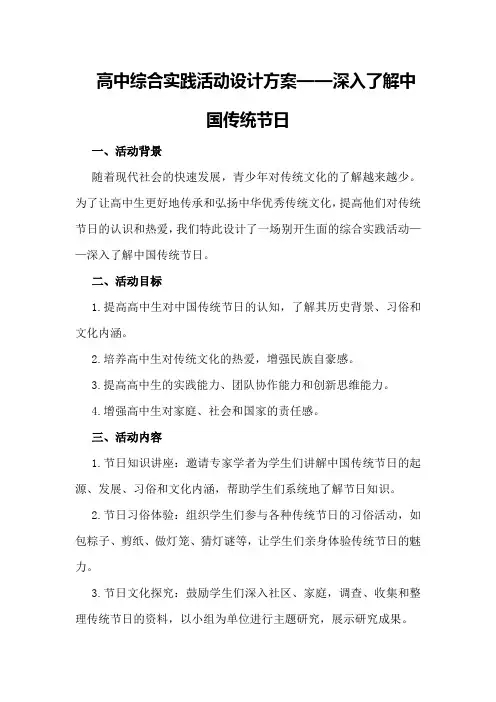 高中综合实践活动设计方案——深入了解中国传统节日

一、活动背景

随着现代社会的快速发展，青少年对传统文化的了解越来越少。为了让高中生更好地传承和弘扬中华优秀传统文化，提高他们对传统节日的认识和热爱，我们特此设计了一场别开生面的综合实践活动——深入了解中国传统节日。

二、活动目标

1.提高高中生对中国传统节日的认知，了解其历史背景、习俗和文化内涵。

2.培养高中生对传统文化的热爱，增强民族自豪感。

3.提高高中生的实践能力、团队协作能力和创新思维能力。

4.增强高中生对家庭、社会和国家的责任感。

三、活动内容

1.节日知识讲座：邀请专家学者为学生们讲解中国传统节日的起源、发展、习俗和文化内涵，帮助学生们系统地了解节日知识。

2.节日习俗体验：组织学生们参与各种传统节日的习俗活动，如包粽子、剪纸、做灯笼、猜灯谜等，让学生们亲身体验传统节日的魅力。

3.节日文化探究：鼓励学生们深入社区、家庭，调查、收集和整理传统节日的资料，以小组为单位进行主题研究，展示研究成果。